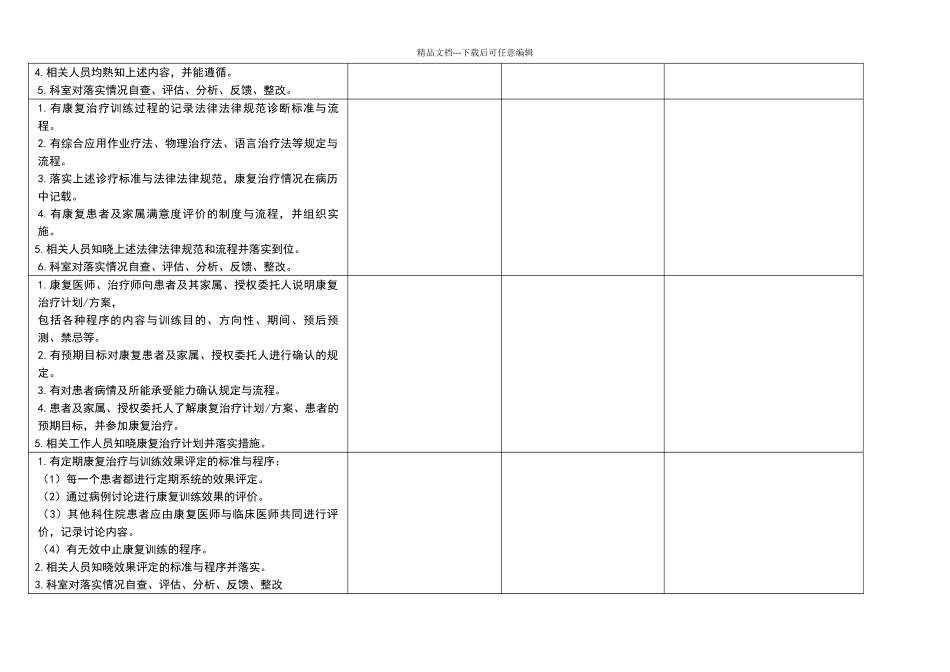 精品文档---下载后可任意编辑

| | | | |
|---|---|---|---|
| 4. 相关人员均熟知上述内容，并能遵循。<br>5. 科室对落实情况自查、评估、分析、反馈、整改。 | | | |
| 1. 有康复治疗训练过程的记录法律法律规范诊断标准与流程。<br>2. 有综合应用作业疗法、物理治疗法、语言治疗法等规定与流程。<br>3. 落实上述诊疗标准与法律法律规范，康复治疗情况在病历中记载。<br>4. 有康复患者及家属满意度评价的制度与流程，并组织实施。<br>5. 相关人员知晓上述法律法律规范和流程并落实到位。<br>6. 科室对落实情况自查、评估、分析、反馈、整改。 | | | |
| 1. 康复医师、治疗师向患者及其家属、授权委托人说明康复治疗计划/方案，<br>包括各种程序的内容与训练目的、方向性、期间、预后预测、禁忌等。<br>2. 有预期目标对康复患者及家属、授权委托人进行确认的规定。<br>3. 有对患者病情及所能承受能力确认规定与流程。<br>4. 患者及家属、授权委托人了解康复治疗计划/方案、患者的预期目标，并参加康复治疗。<br>5. 相关工作人员知晓康复治疗计划并落实措施。 | | | |
| 1. 有定期康复治疗与训练效果评定的标准与程序：<br>（1）每一个患者都进行定期系统的效果评定。<br>（2）通过病例讨论进行康复训练效果的评价。<br>（3）其他科住院患者应由康复医师与临床医师共同进行评价，记录讨论内容。<br>（4）有无效中止康复训练的程序。<br>2. 相关人员知晓效果评定的标准与程序并落实。<br>3. 科室对落实情况自查、评估、分析、反馈、整改 | | | |